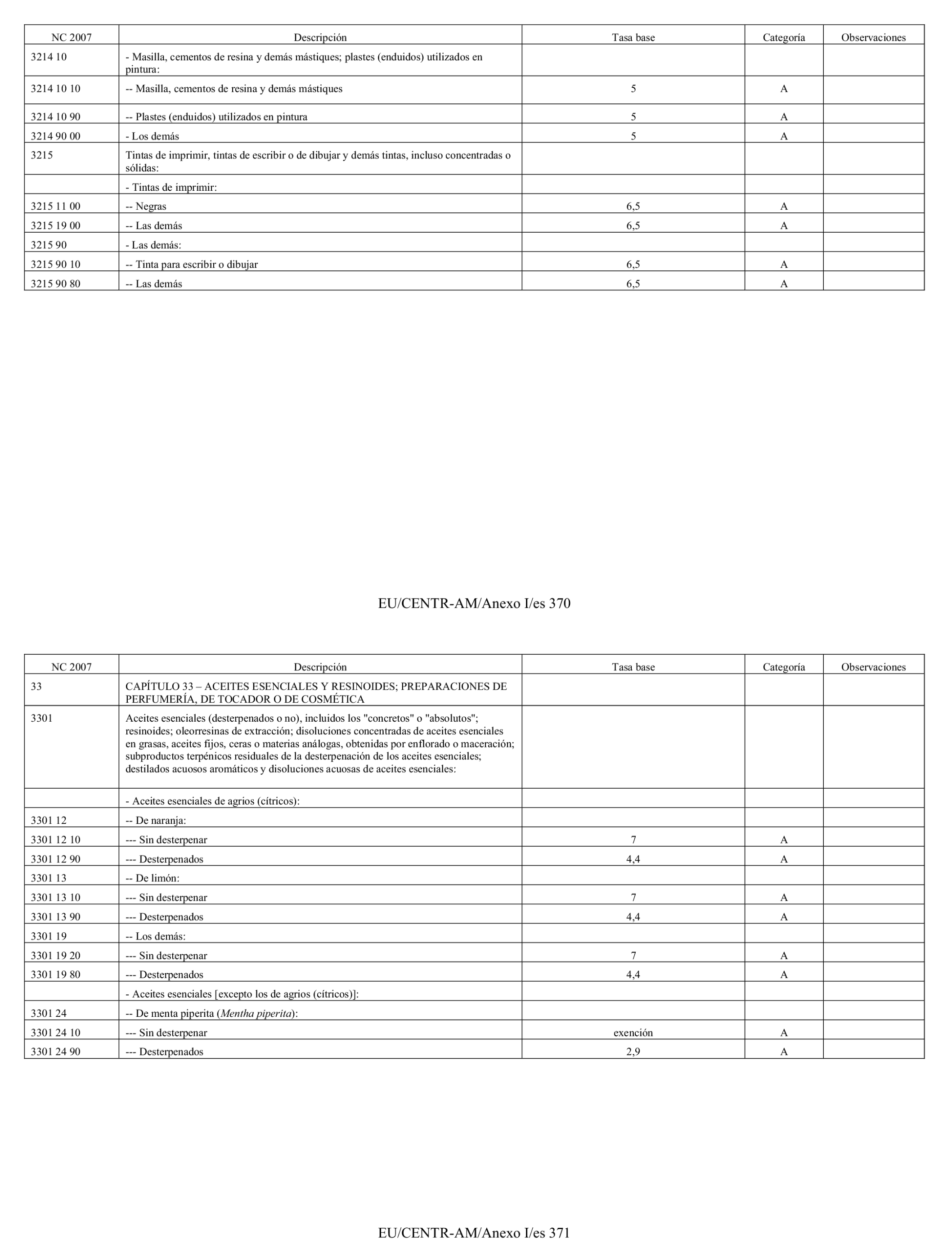 | NC 2007 | Descripción | Tasa base | Categoría | Observaciones |
|---|---|---|---|---|
| 3214 10 | - Masilla, cementos de resina y demás mástiques; plastes (enduidos) utilizados en pintura: | | | |
| 3214 10 10 | -- Masilla, cementos de resina y demás mástiques | 5 | A | |
| 3214 10 90 | -- Plastes (enduidos) utilizados en pintura | 5 | A | |
| 3214 90 00 | - Los demás | 5 | A | |
| 3215 | Tintas de imprimir, tintas de escribir o de dibujar y demás tintas, incluso concentradas o sólidas: | | | |
| | - Tintas de imprimir: | | | |
| 3215 11 00 | -- Negras | 6,5 | A | |
| 3215 19 00 | -- Las demás | 6,5 | A | |
| 3215 90 | - Las demás: | | | |
| 3215 90 10 | -- Tinta para escribir o dibujar | 6,5 | A | |
| 3215 90 80 | -- Las demás | 6,5 | A | |

EU/CENTR-AM/Anexo I/es 370

| NC 2007 | Descripción | Tasa base | Categoría | Observaciones |
|---|---|---|---|---|
| 33 | CAPÍTULO 33 – ACEITES ESENCIALES Y RESINOIDES; PREPARACIONES DE PERFUMERÍA, DE TOCADOR O DE COSMÉTICA | | | |
| 3301 | Aceites esenciales (desterpenados o no), incluidos los "concretos" o "absolutos"; resinoides; oleorresinas de extracción; disoluciones concentradas de aceites esenciales en grasas, aceites fijos, ceras o materias análogas, obtenidas por enflorado o maceración; subproductos terpénicos residuales de la desterpenación de los aceites esenciales; destilados acuosos aromáticos y disoluciones acuosas de aceites esenciales: | | | |
| | - Aceites esenciales de agrios (cítricos): | | | |
| 3301 12 | -- De naranja: | | | |
| 3301 12 10 | --- Sin desterpenar | 7 | A | |
| 3301 12 90 | --- Desterpenados | 4,4 | A | |
| 3301 13 | -- De limón: | | | |
| 3301 13 10 | --- Sin desterpenar | 7 | A | |
| 3301 13 90 | --- Desterpenados | 4,4 | A | |
| 3301 19 | -- Los demás: | | | |
| 3301 19 20 | --- Sin desterpenar | 7 | A | |
| 3301 19 80 | --- Desterpenados | 4,4 | A | |
| | - Aceites esenciales [excepto los de agrios (cítricos)]: | | | |
| 3301 24 | -- De menta piperita (Mentha piperita): | | | |
| 3301 24 10 | --- Sin desterpenar | exención | A | |
| 3301 24 90 | --- Desterpenados | 2,9 | A | |

EU/CENTR-AM/Anexo I/es 371